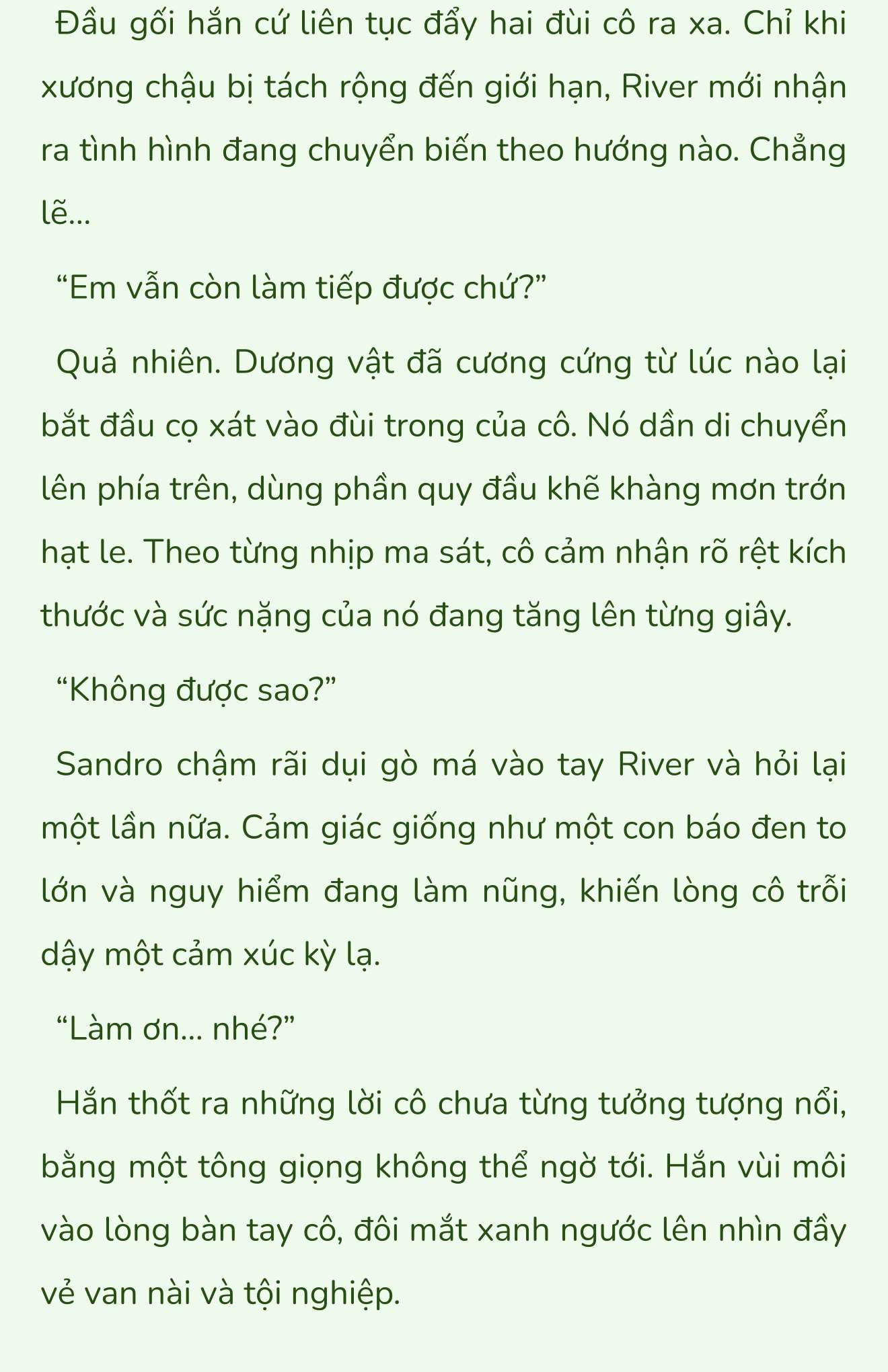 Đầu gối hắn cứ liên tục đẩy hai đùi cô ra xa. Chỉ khi xương chậu bị tách rộng đến giới hạn, River mới nhận ra tình hình đang chuyển biến theo hướng nào. Chẳng lẽ...

“Em vẫn còn làm tiếp được chứ?”

Quả nhiên. Dương vật đã cương cứng từ lúc nào lại bắt đầu cọ xát vào đùi trong của cô. Nó dần di chuyển lên phía trên, dùng phần quy đầu khẽ khàng mơn trớn hạt le. Theo từng nhịp ma sát, cô cảm nhận rõ rệt kích thước và sức nặng của nó đang tăng lên từng giây.

“Không được sao?”

Sandro chậm rãi dụi gò má vào tay River và hỏi lại một lần nữa. Cảm giác giống như một con báo đen to lớn và nguy hiểm đang làm nũng, khiến lòng cô trỗi dậy một cảm xúc kỳ lạ.

“Làm ơn... nhé?”

Hắn thốt ra những lời cô chưa từng tưởng tượng nổi, bằng một tông giọng không thể ngờ tới. Hắn vùi môi vào lòng bàn tay cô, đôi mắt xanh ngước lên nhìn đầy vẻ van nài và tội nghiệp.